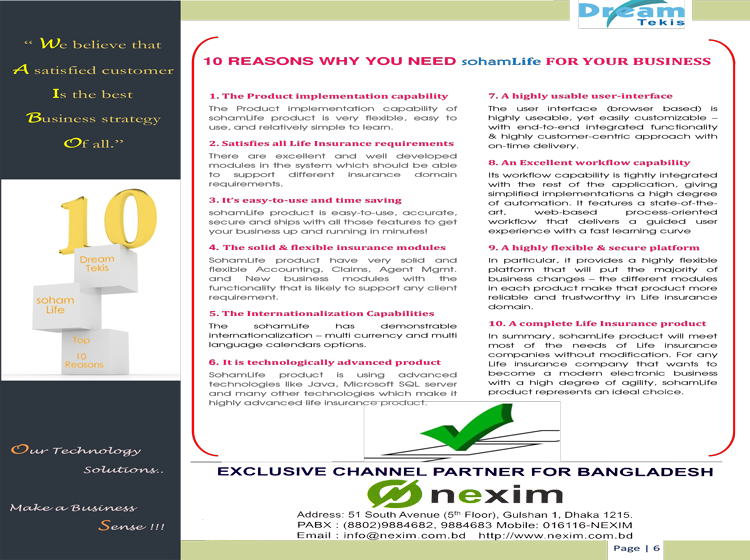 Dream Tekis

" We believe that
A satisfied customer
Is the best
Business strategy
Of all."

10
Dream Tekis
soham Life
Top 10 Reasons

Our Technology Solutions..

Make a Business Sense !!!

10 REASONS WHY YOU NEED sohamLife FOR YOUR BUSINESS

1. The Product implementation capability

The Product implementation capability of sohamLife product is very flexible, easy to use, and relatively simple to learn.

2. Satisfies all Life Insurance requirements

There are excellent and well developed modules in the system which should be able to support different insurance domain requirements.

3. It's easy-to-use and time saving

sohamLife product is easy-to-use, accurate, secure and ships with all those features to get your business up and running in minutes!

4. The solid & flexible insurance modules

SohamLife product have very solid and flexible Accounting, Claims, Agent Mgmt. and New business modules with the functionality that is likely to support any client requirement.

5. The Internationalization Capabilities

The sohamLife has demonstrable internationalization – multi currency and multi language calendars options.

6. It is technologically advanced product

SohamLife product is using advanced technologies like Java, Microsoft SQL server and many other technologies which make it highly advanced life insurance product.

7. A highly usable user-interface

The user interface (browser based) is highly useable, yet easily customizable – with end-to-end integrated functionality & highly customer-centric approach with on-time delivery.

8. An Excellent workflow capability

Its workflow capability is tightly integrated with the rest of the application, giving simplified implementations a high degree of automation. It features a state-of-the-art, web-based process-oriented workflow that delivers a guided user experience with a fast learning curve

9. A highly flexible & secure platform

In particular, it provides a highly flexible platform that will put the majority of business changes – the different modules in each product make that product more reliable and trustworthy in Life insurance domain.

10. A complete Life Insurance product

In summary, sohamLife product will meet most of the needs of Life insurance companies without modification. For any Life insurance company that wants to become a modern electronic business with a high degree of agility, sohamLife product represents an ideal choice.

EXCLUSIVE CHANNEL PARTNER FOR BANGLADESH

nexim

Address: 51 South Avenue (5$^{th}$ Floor), Gulshan 1, Dhaka 1215.
PABX : (8802)9884682, 9884683 Mobile: 016116-NEXIM
Email : info@nexim.com.bd http://www.nexim.com.bd

Page | 6